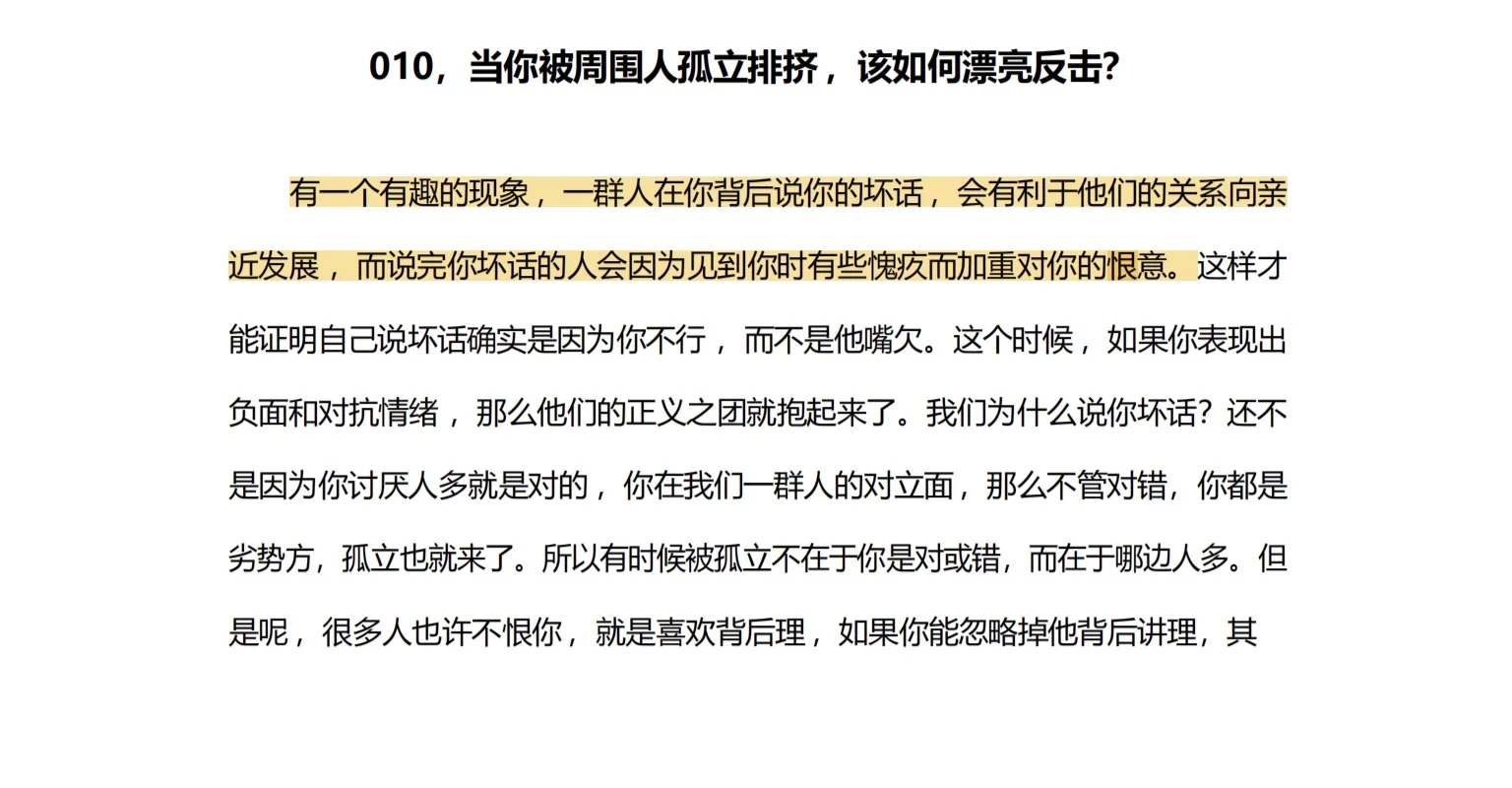 010，当你被周围人孤立排挤，该如何漂亮反击?

有一个有趣的现象，一群人在你背后说你的坏话，会有利于他们的关系向亲近发展，而说完你坏话的人会因为见到你时有些愧疚而加重对你的恨意。这样才能证明自己说坏话确实是因为你不行，而不是他嘴欠。这个时候，如果你表现出负面和对抗情绪，那么他们的正义之团就抱起来了。我们为什么说你坏话？还不是因为你讨厌人多就是对的，你在我们一群人的对立面，那么不管对错，你都是劣势方，孤立也就来了。所以有时候被孤立不在于你是对或错，而在于哪边人多。但是呢，很多人也许不恨你，就是喜欢背后理，如果你能忽略掉他背后讲理，其